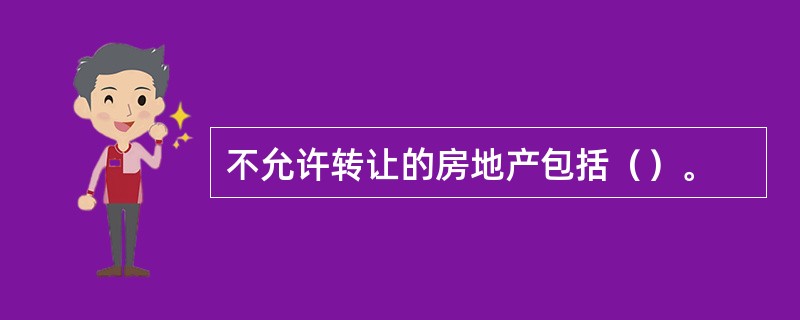 不允许转让的房地产包括（）。